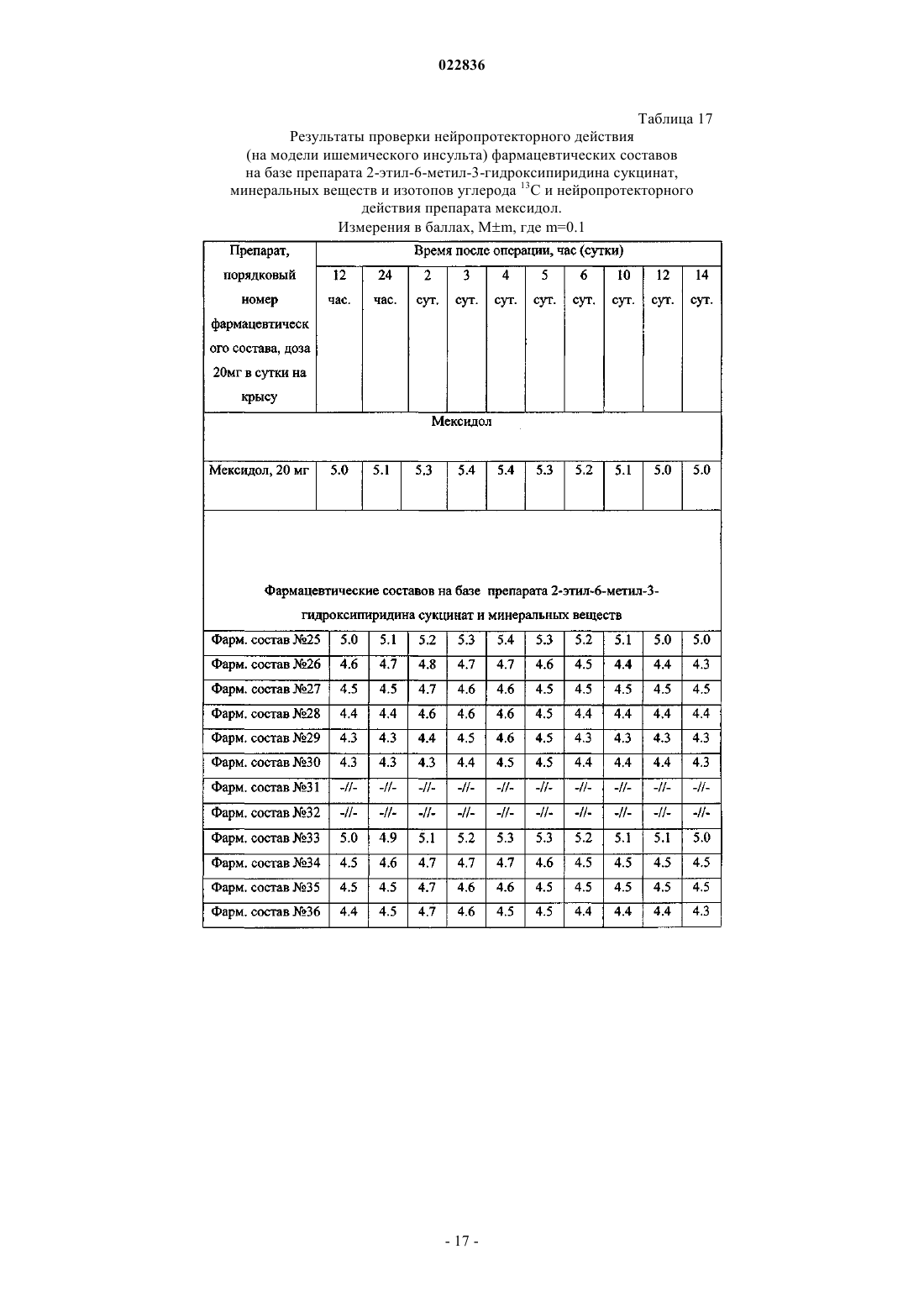 022836

Таблица 17

Результаты проверки нейропротекторного действия (на модели ишемического инсульта) фармацевтических составов на базе препарата 2-этил-6-метил-3-гидроксипиридина сукцинат, минеральных веществ и изотопов углерода $^{13}C$ и нейропротекторного действия препарата мексидол.

Измерения в баллах, M±m, где m=0.1

| Препарат, порядковый номер фармацевтического состава, доза 20мг в сутки на крысу | Время после операции, час (сутки) | | | | | | | | | |
|---|---|---|---|---|---|---|---|---|---|---|
| | 12 час. | 24 час. | 2 сут. | 3 сут. | 4 сут. | 5 сут. | 6 сут. | 10 сут. | 12 сут. | 14 сут. |
| Мексидол | | | | | | | | | | |
| Мексидол, 20 мг | 5.0 | 5.1 | 5.3 | 5.4 | 5.4 | 5.3 | 5.2 | 5.1 | 5.0 | 5.0 |
| Фармацевтические составов на базе препарата 2-этил-6-метил-3-гидроксипиридина сукцинат и минеральных веществ | | | | | | | | | | |
| Фарм. состав №25 | 5.0 | 5.1 | 5.2 | 5.3 | 5.4 | 5.3 | 5.2 | 5.1 | 5.0 | 5.0 |
| Фарм. состав №26 | 4.6 | 4.7 | 4.8 | 4.7 | 4.7 | 4.6 | 4.5 | 4.4 | 4.4 | 4.3 |
| Фарм. состав №27 | 4.5 | 4.5 | 4.7 | 4.6 | 4.6 | 4.5 | 4.5 | 4.5 | 4.5 | 4.5 |
| Фарм. состав №28 | 4.4 | 4.4 | 4.6 | 4.6 | 4.6 | 4.5 | 4.4 | 4.4 | 4.4 | 4.4 |
| Фарм. состав №29 | 4.3 | 4.3 | 4.4 | 4.5 | 4.6 | 4.5 | 4.3 | 4.3 | 4.3 | 4.3 |
| Фарм. состав №30 | 4.3 | 4.3 | 4.3 | 4.4 | 4.5 | 4.5 | 4.4 | 4.4 | 4.4 | 4.3 |
| Фарм. состав №31 | -//- | -//- | -//- | -//- | -//- | -//- | -//- | -//- | -//- | -//- |
| Фарм. состав №32 | -//- | -//- | -//- | -//- | -//- | -//- | -//- | -//- | -//- | -//- |
| Фарм. состав №33 | 5.0 | 4.9 | 5.1 | 5.2 | 5.3 | 5.3 | 5.2 | 5.1 | 5.1 | 5.0 |
| Фарм. состав №34 | 4.5 | 4.6 | 4.7 | 4.7 | 4.7 | 4.6 | 4.5 | 4.5 | 4.5 | 4.5 |
| Фарм. состав №35 | 4.5 | 4.5 | 4.7 | 4.6 | 4.6 | 4.5 | 4.5 | 4.5 | 4.5 | 4.5 |
| Фарм. состав №36 | 4.4 | 4.5 | 4.7 | 4.6 | 4.5 | 4.5 | 4.4 | 4.4 | 4.4 | 4.3 |

- 17 -